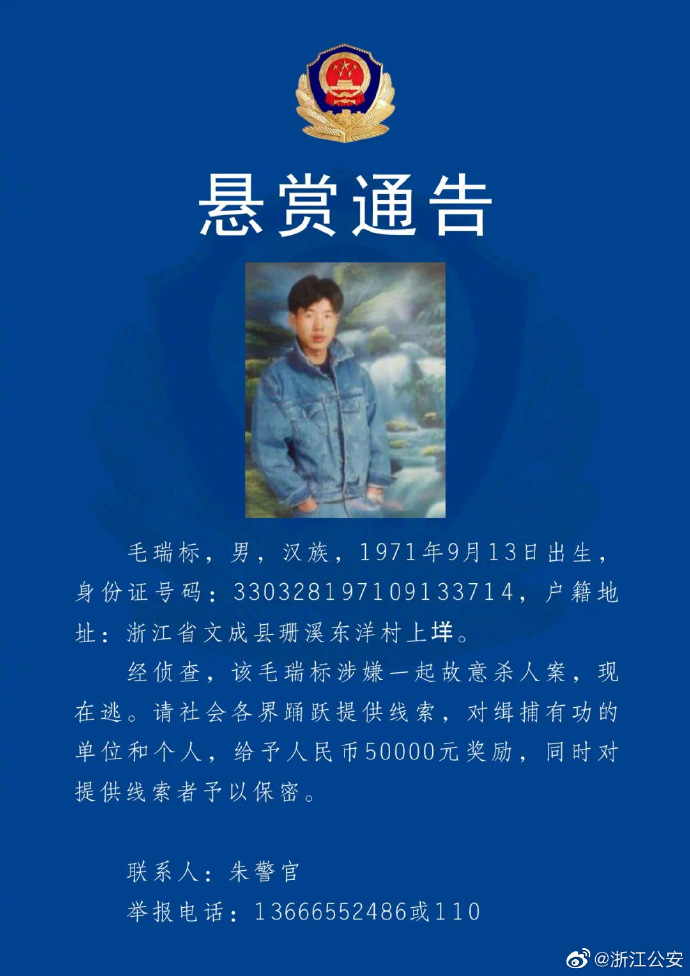 悬赏通告

毛瑞标，男，汉族，1971年9月13日出生，身份证号码：330328197109133714，户籍地址：浙江省文成县珊溪东洋村上垟。

经侦查，该毛瑞标涉嫌一起故意杀人案，现在逃。请社会各界踊跃提供线索，对缉捕有功的单位和个人，给予人民币50000元奖励，同时对提供线索者予以保密。

联系人：朱警官

举报电话：13666552486或110

@浙江公安